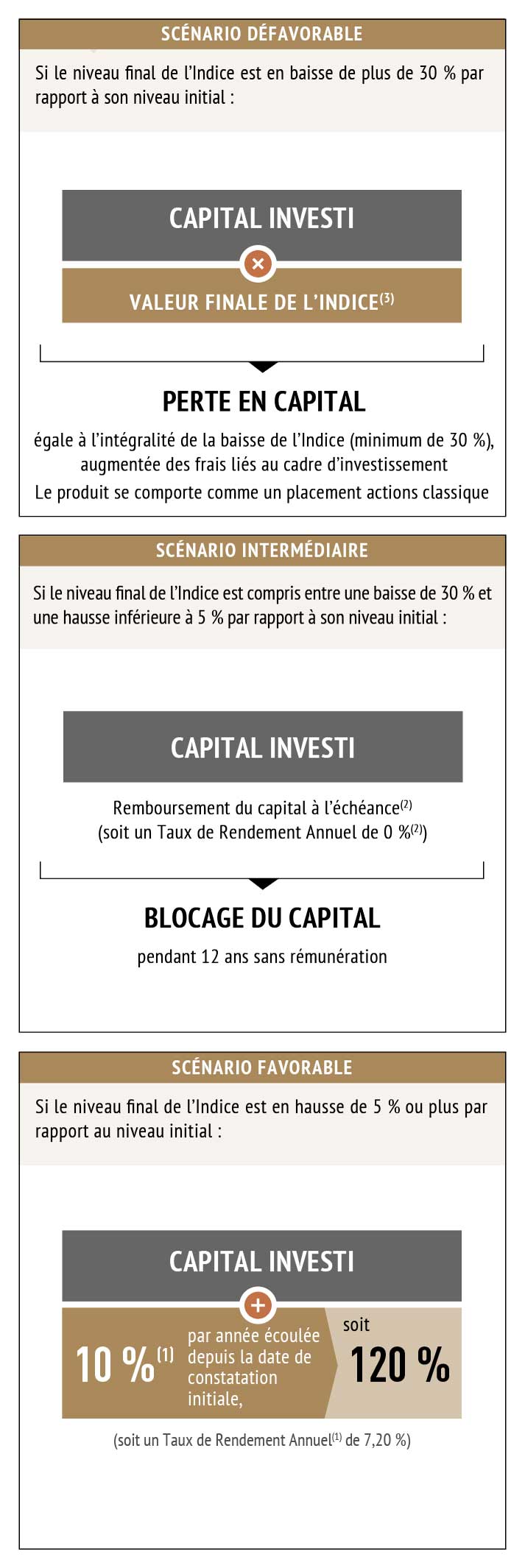 SCÉNARIO DÉFAVORABLE

Si le niveau final de l'Indice est en baisse de plus de 30 % par rapport à son niveau initial :

CAPITAL INVESTI

×

VALEUR FINALE DE L'INDICE$^{(3)}$

PERTE EN CAPITAL

égale à l'intégralité de la baisse de l'Indice (minimum de 30 %), augmentée des frais liés au cadre d'investissement

Le produit se comporte comme un placement actions classique

SCÉNARIO INTERMÉDIAIRE

Si le niveau final de l'Indice est compris entre une baisse de 30 % et une hausse inférieure à 5 % par rapport à son niveau initial :

CAPITAL INVESTI

Remboursement du capital à l'échéance$^{(2)}$
(soit un Taux de Rendement Annuel de 0 %$^{(2)}$)

BLOCAGE DU CAPITAL

pendant 12 ans sans rémunération

SCÉNARIO FAVORABLE

Si le niveau final de l'Indice est en hausse de 5 % ou plus par rapport au niveau initial :

CAPITAL INVESTI

+

10 %$^{(1)}$ par année écoulée depuis la date de constatation initiale,

soit

120 %

(soit un Taux de Rendement Annuel$^{(1)}$ de 7,20 %)